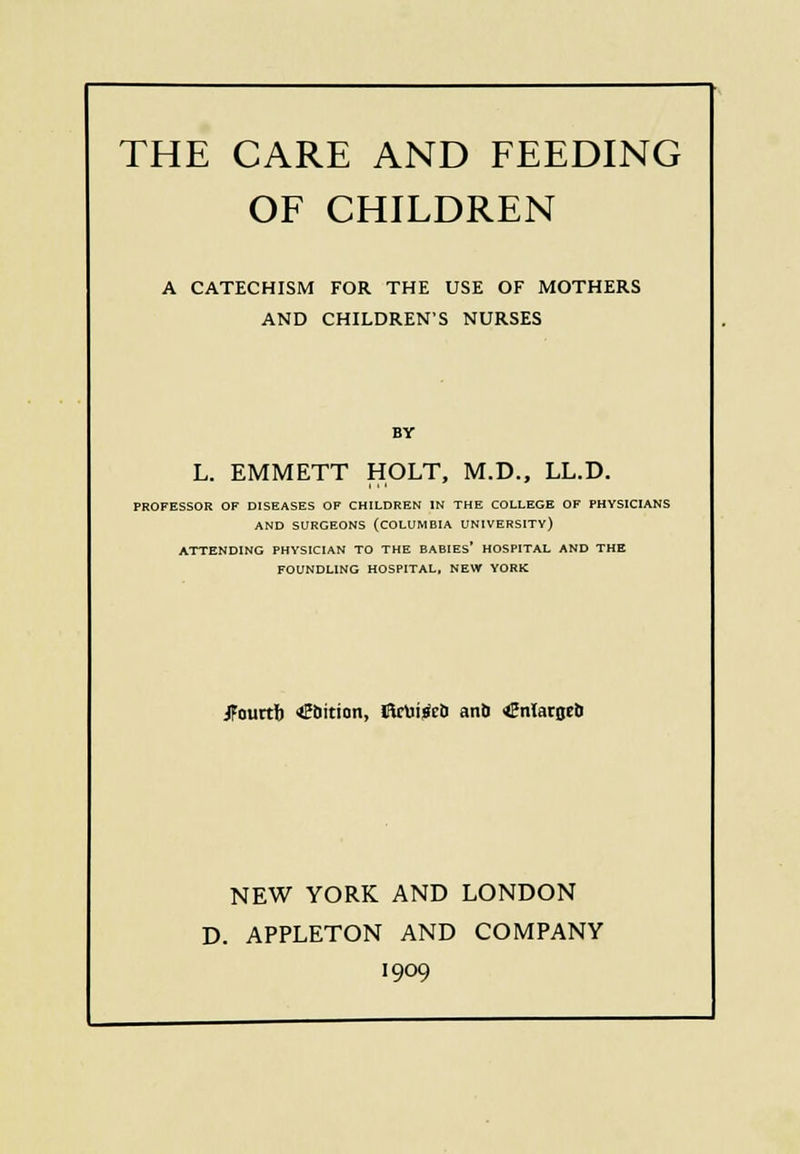 THE CARE AND FEEDING OF CHILDREN

A CATECHISM FOR THE USE OF MOTHERS AND CHILDREN'S NURSES

BY

L. EMMETT HOLT, M.D., LL.D.

PROFESSOR OF DISEASES OF CHILDREN IN THE COLLEGE OF PHYSICIANS AND SURGEONS (COLUMBIA UNIVERSITY)
ATTENDING PHYSICIAN TO THE BABIES' HOSPITAL AND THE FOUNDLING HOSPITAL, NEW YORK

Fourth Edition, Revised and Enlarged

NEW YORK AND LONDON
D. APPLETON AND COMPANY
1909